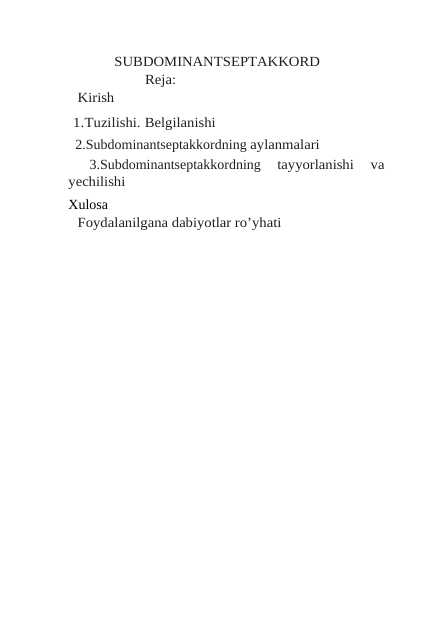 SUBDOMINANTSEPTAKKORD
Reja:
Kirish
1.Tuzilishi. Belgilanishi
2.Subdominantseptakkordning aylanmalari
3.Subdominantseptakkordning tayyorlanishi va yechilishi
Xulosa
Foydalanilgana dabiyotlar ro’yhati